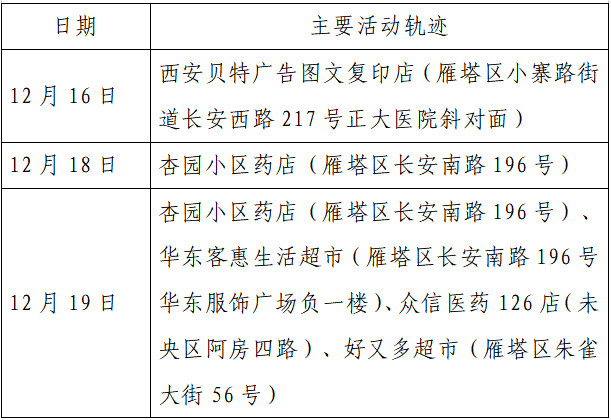 | 日期 | 主要活动轨迹 |
|---|---|
| 12 月 16 日 | 西安贝特广告图文复印店（雁塔区小寨路街道长安西路 217 号正大医院斜对面） |
| 12 月 18 日 | 杏园小区药店（雁塔区长安南路 196 号） |
| 12 月 19 日 | 杏园小区药店（雁塔区长安南路 196 号）、华东客惠生活超市（雁塔区长安南路 196 号华东服饰广场负一楼）、众信医药 126 店（未央区阿房四路）、好又多超市（雁塔区朱雀大街 56 号） |